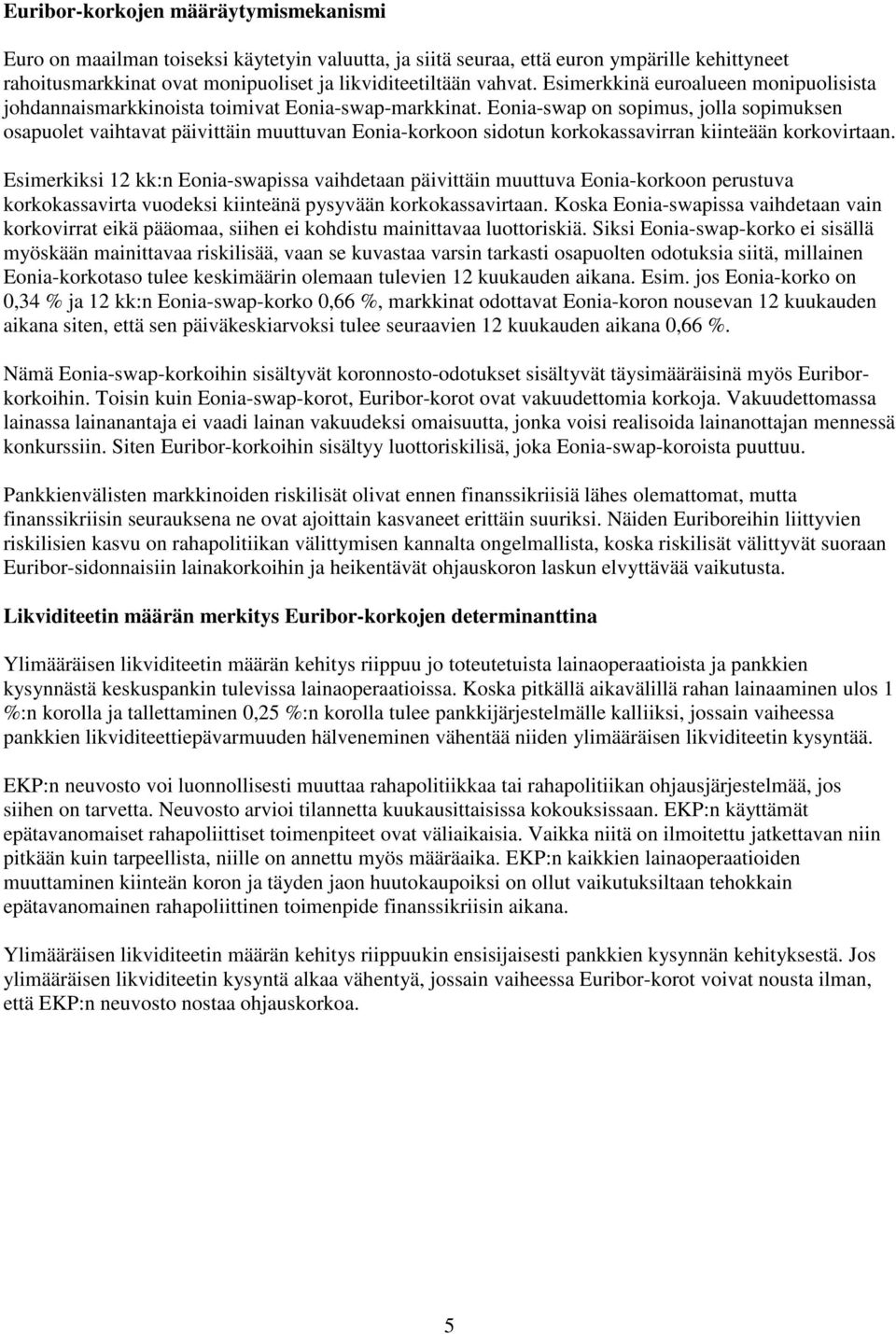 Euribor-korkojen määräytymismekanismi

Euro on maailman toiseksi käytetyin valuutta, ja siitä seuraa, että euron ympärille kehittyneet rahoitusmarkkinat ovat monipuoliset ja likviditeetiltään vahvat. Esimerkkinä euroalueen monipuolisista johdannaismarkkinoista toimivat Eonia-swap-markkinat. Eonia-swap on sopimus, jolla sopimuksen osapuolet vaihtavat päivittäin muuttuvan Eonia-korkoon sidotun korkokassavirran kiinteään korkovirtaan.

Esimerkiksi 12 kk:n Eonia-swapissa vaihdetaan päivittäin muuttuva Eonia-korkoon perustuva korkokassavirta vuodeksi kiinteänä pysyvään korkokassavirtaan. Koska Eonia-swapissa vaihdetaan vain korkovirrat eikä pääomaa, siihen ei kohdistu mainittavaa luottoriskiä. Siksi Eonia-swap-korko ei sisällä myöskään mainittavaa riskilisää, vaan se kuvastaa varsin tarkasti osapuolten odotuksia siitä, millainen Eonia-korkotaso tulee keskimäärin olemaan tulevien 12 kuukauden aikana. Esim. jos Eonia-korko on 0,34 % ja 12 kk:n Eonia-swap-korko 0,66 %, markkinat odottavat Eonia-koron nousevan 12 kuukauden aikana siten, että sen päiväkeskiarvoksi tulee seuraavien 12 kuukauden aikana 0,66 %.

Nämä Eonia-swap-korkoihin sisältyvät koronnosto-odotukset sisältyvät täysimääräisinä myös Euribor-korkoihin. Toisin kuin Eonia-swap-korot, Euribor-korot ovat vakuudettomia korkoja. Vakuudettomassa lainassa lainanantaja ei vaadi lainan vakuudeksi omaisuutta, jonka voisi realisoida lainanottajan mennessä konkurssiin. Siten Euribor-korkoihin sisältyy luottoriskilisä, joka Eonia-swap-koroista puuttuu.

Pankkienvälisten markkinoiden riskilisät olivat ennen finanssikriisiä lähes olemattomat, mutta finanssikriisin seurauksena ne ovat ajoittain kasvaneet erittäin suuriksi. Näiden Euriboreihin liittyvien riskilisien kasvu on rahapolitiikan välittymisen kannalta ongelmallista, koska riskilisät välittyvät suoraan Euribor-sidonnaisiin lainakorkoihin ja heikentävät ohjauskoron laskun elvyttävää vaikutusta.

Likviditeetin määrän merkitys Euribor-korkojen determinanttina

Ylimääräisen likviditeetin määrän kehitys riippuu jo toteutetuista lainaoperaatioista ja pankkien kysynnästä keskuspankin tulevissa lainaoperaatioissa. Koska pitkällä aikavälillä rahan lainaaminen ulos 1 %:n korolla ja tallettaminen 0,25 %:n korolla tulee pankkijärjestelmälle kalliiksi, jossain vaiheessa pankkien likviditeettiepävarmuuden hälveneminen vähentää niiden ylimääräisen likviditeetin kysyntää.

EKP:n neuvosto voi luonnollisesti muuttaa rahapolitiikkaa tai rahapolitiikan ohjausjärjestelmää, jos siihen on tarvetta. Neuvosto arvioi tilannetta kuukausittaisissa kokouksissaan. EKP:n käyttämät epätavanomaiset rahapoliittiset toimenpiteet ovat väliaikaisia. Vaikka niitä on ilmoitettu jatkettavan niin pitkään kuin tarpeellista, niille on annettu myös määräaika. EKP:n kaikkien lainaoperaatioiden muuttaminen kiinteän koron ja täyden jaon huutokaupoiksi on ollut vaikutuksiltaan tehokkain epätavanomainen rahapoliittinen toimenpide finanssikriisin aikana.

Ylimääräisen likviditeetin määrän kehitys riippuukin ensisijaisesti pankkien kysynnän kehityksestä. Jos ylimääräisen likviditeetin kysyntä alkaa vähentyä, jossain vaiheessa Euribor-korot voivat nousta ilman, että EKP:n neuvosto nostaa ohjauskorkoa.

5